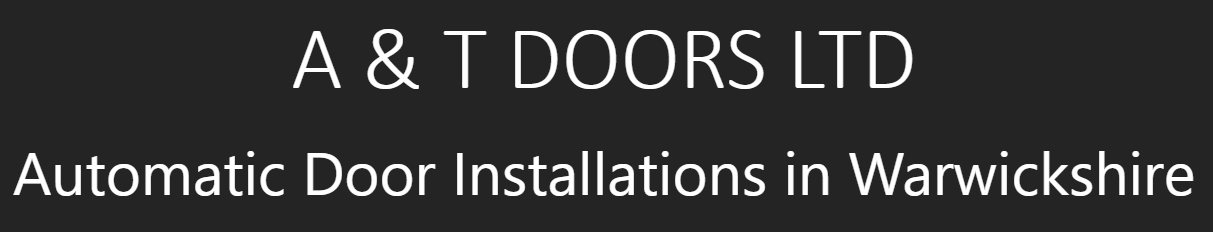 A & T DOORS LTD
Automatic Door Installations in Warwickshire